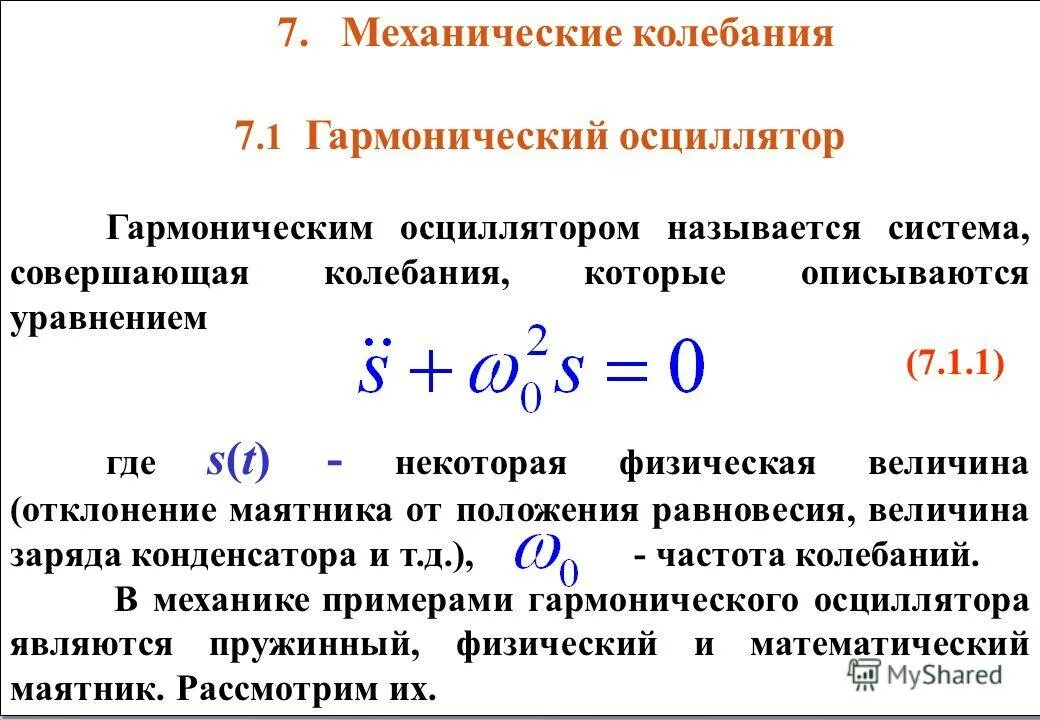 7. Механические колебания

7.1 Гармонический осциллятор

Гармоническим осциллятором называется система, совершающая колебания, которые описываются уравнением

$\ddot{s} + \omega_0^2 s = 0$ (7.1.1)

где $s(t)$ - некоторая физическая величина (отклонение маятника от положения равновесия, величина заряда конденсатора и т.д.), $\omega_0$ - частота колебаний.

В механике примерами гармонического осциллятора являются пружинный, физический и математический маятник. Рассмотрим их.

MyShared